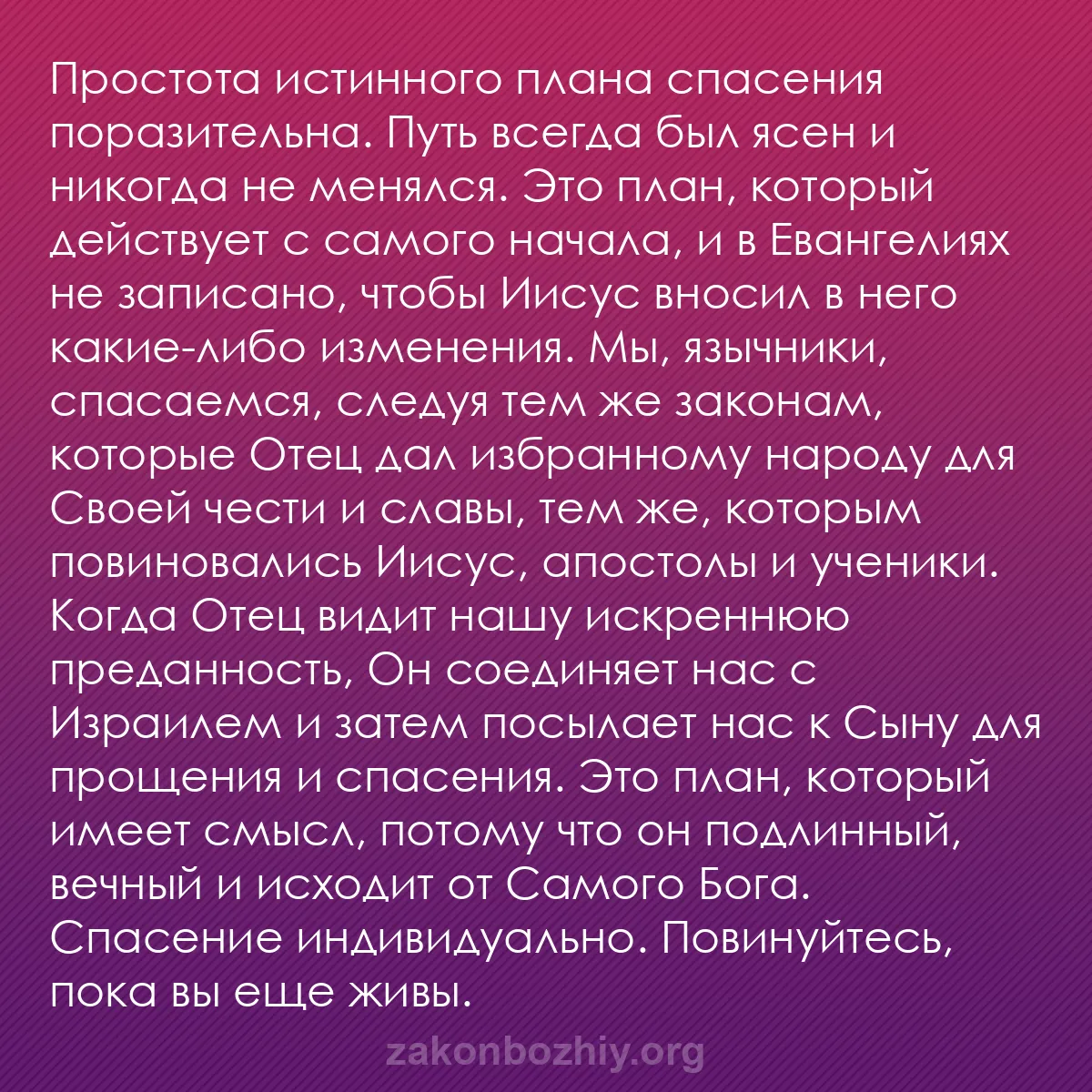 Простота истинного плана спасения поразительна. Путь всегда был ясен и никогда не менялся. Это план, который действует с самого начала, и в Евангелиях не записано, чтобы Иисус вносил в него какие-либо изменения. Мы, язычники, спасаемся, следуя тем же законам, которые Отец дал избранному народу для Своей чести и славы, тем же, которым повиновались Иисус, апостолы и ученики. Когда Отец видит нашу искреннюю преданность, Он соединяет нас с Израилем и затем посылает нас к Сыну для прощения и спасения. Это план, который имеет смысл, потому что он подлинный, вечный и исходит от Самого Бога. Спасение индивидуально. Повинуйтесь, пока вы еще живы.

zakonbozhiy.org